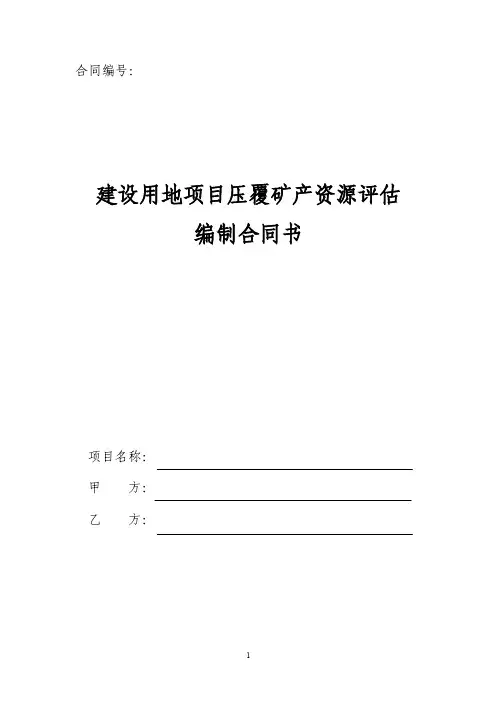 合同编号:

建设用地项目压覆矿产资源评估
编制合同书

项目名称:____
甲 方:____
乙 方:____

1